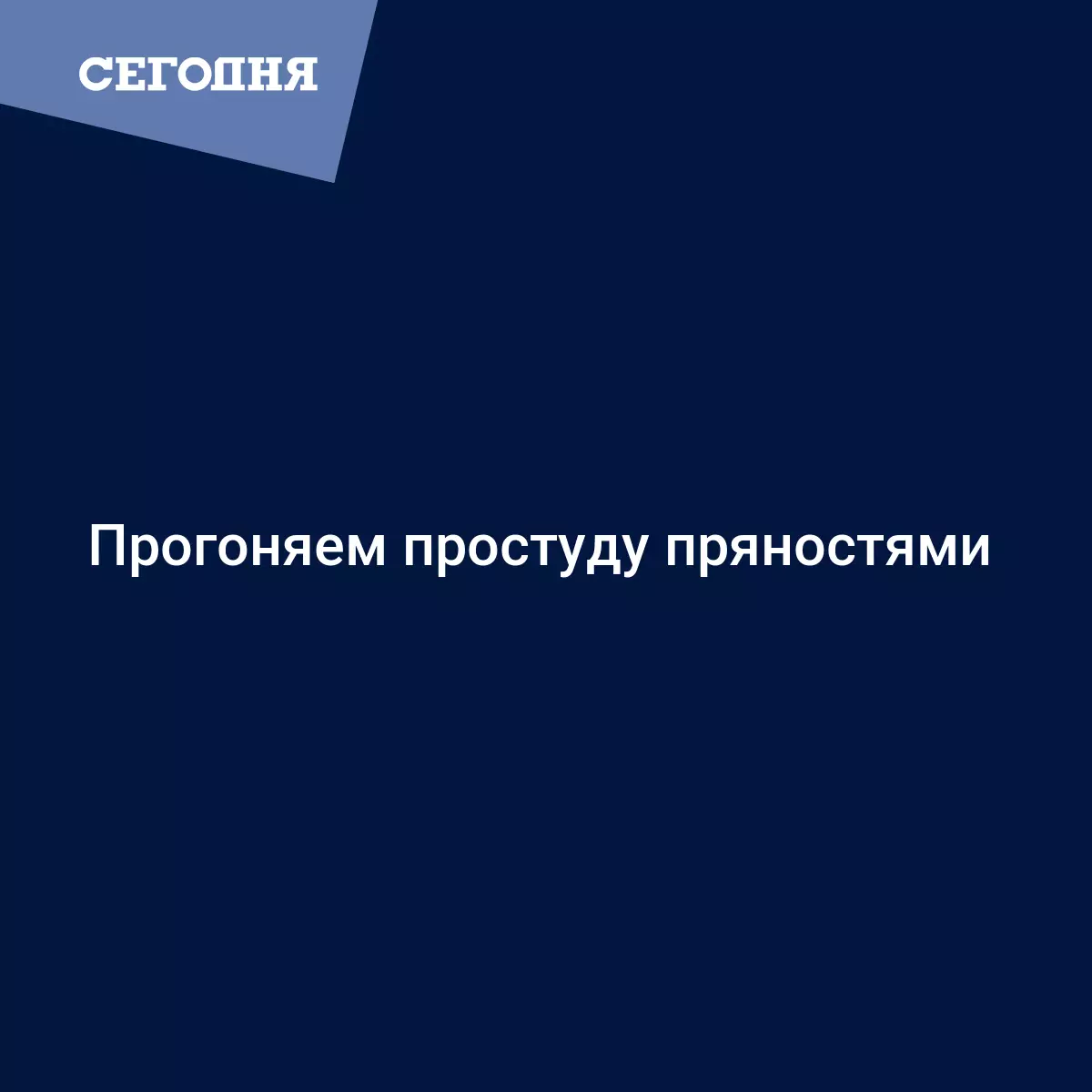 СЕГОДНЯ

Прогоняем простуду пряностями